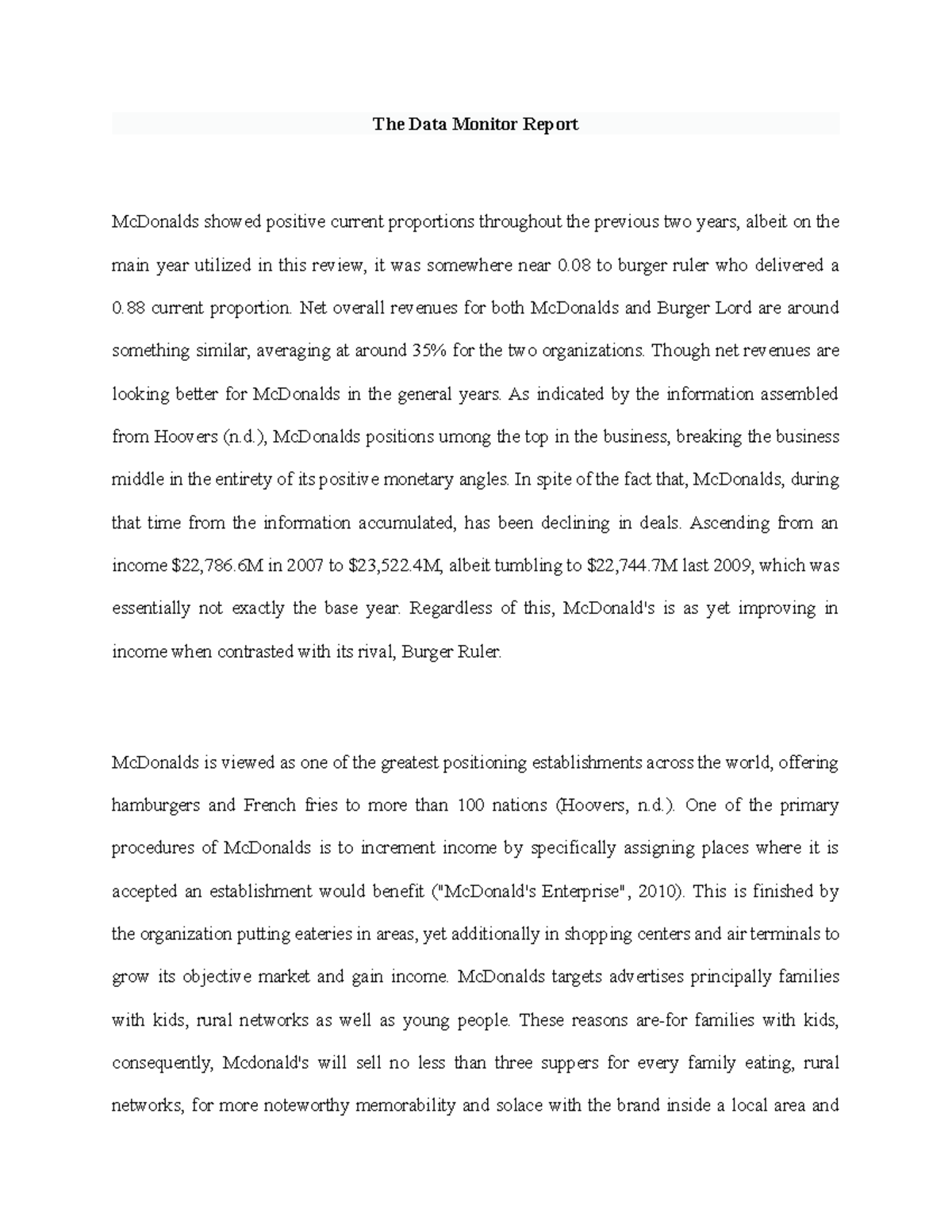 The Data Monitor Report

McDonalds showed positive current proportions throughout the previous two years, albeit on the main year utilized in this review, it was somewhere near 0.08 to burger ruler who delivered a 0.88 current proportion. Net overall revenues for both McDonalds and Burger Lord are around something similar, averaging at around 35% for the two organizations. Though net revenues are looking better for McDonalds in the general years. As indicated by the information assembled from Hoovers (n.d.), McDonalds positions umong the top in the business, breaking the business middle in the entirety of its positive monetary angles. In spite of the fact that, McDonalds, during that time from the information accumulated, has been declining in deals. Ascending from an income $22,786.6M in 2007 to $23,522.4M, albeit tumbling to $22,744.7M last 2009, which was essentially not exactly the base year. Regardless of this, McDonald's is as yet improving in income when contrasted with its rival, Burger Ruler.

McDonalds is viewed as one of the greatest positioning establishments across the world, offering hamburgers and French fries to more than 100 nations (Hoovers, n.d.). One of the primary procedures of McDonalds is to increment income by specifically assigning places where it is accepted an establishment would benefit ("McDonald's Enterprise", 2010). This is finished by the organization putting eateries in areas, yet additionally in shopping centers and air terminals to grow its objective market and gain income. McDonalds targets advertises principally families with kids, rural networks as well as young people. These reasons are-for families with kids, consequently, Mcdonald's will sell no less than three suppers for every family eating, rural networks, for more noteworthy memorability and solace with the brand inside a local area and